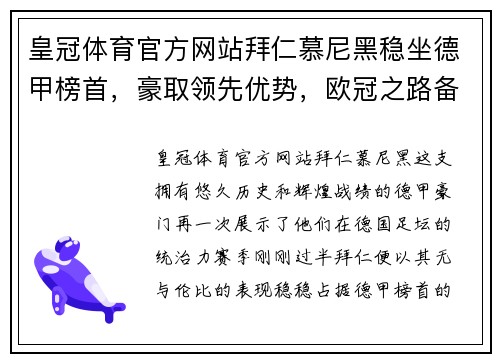 皇冠体育官方网站拜仁慕尼黑稳坐德甲榜首，豪取领先优势，欧冠之路备

皇冠体育官方网站拜仁慕尼黑这支拥有悠久历史和辉煌战绩的德甲豪门再一次展示了他们在德国足坛的统治力赛季刚刚过半拜仁便以其无与伦比的表现稳稳占据德甲榜首的